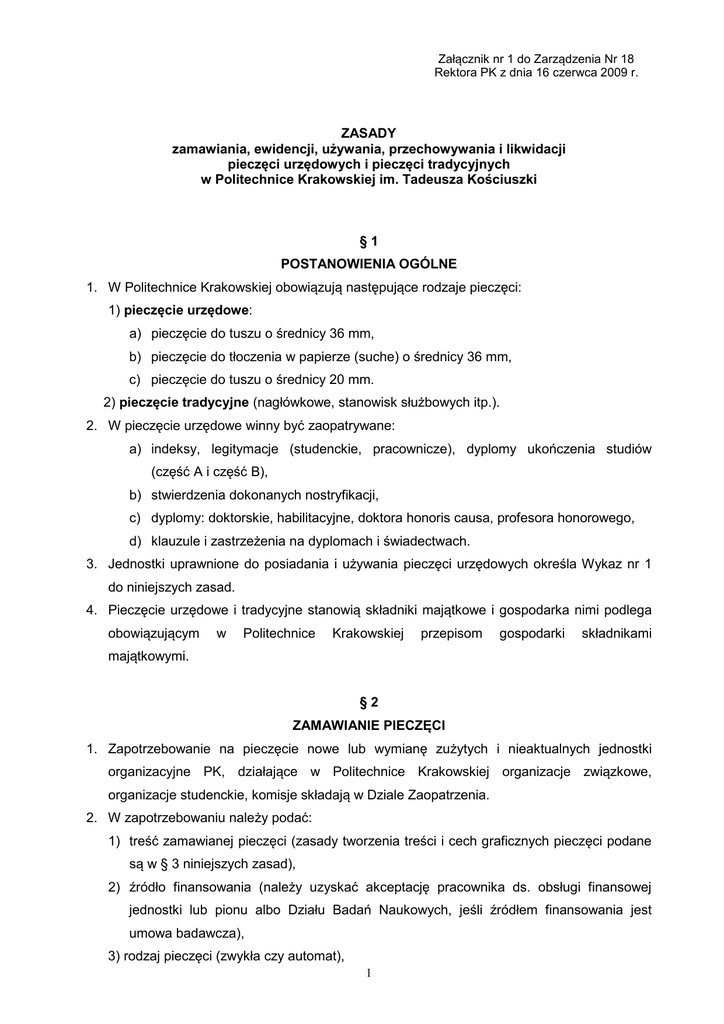 Załącznik nr 1 do Zarządzenia Nr 18
Rektora PK z dnia 16 czerwca 2009 r.

ZASADY
zamawiania, ewidencji, używania, przechowywania i likwidacji pieczęci urzędowych i pieczęci tradycyjnych w Politechnice Krakowskiej im. Tadeusza Kościuszki

§ 1
POSTANOWIENIA OGÓLNE

1. W Politechnice Krakowskiej obowiązują następujące rodzaje pieczęci:
1) pieczęcie urzędowe:
a) pieczęcie do tuszu o średnicy 36 mm,
b) pieczęcie do tłoczenia w papierze (suche) o średnicy 36 mm,
c) pieczęcie do tuszu o średnicy 20 mm.
2) pieczęcie tradycyjne (nagłówkowe, stanowisk służbowych itp.).
2. W pieczęcie urzędowe winny być zaopatrywane:
a) indeksy, legitymacje (studenckie, pracownicze), dyplomy ukończenia studiów (część A i część B),
b) stwierdzenia dokonanych nostryfikacji,
c) dyplomy: doktorskie, habilitacyjne, doktora honoris causa, profesora honorowego,
d) klauzule i zastrzeżenia na dyplomach i świadectwach.
3. Jednostki uprawnione do posiadania i używania pieczęci urzędowych określa Wykaz nr 1 do niniejszych zasad.
4. Pieczęcie urzędowe i tradycyjne stanowią składniki majątkowe i gospodarka nimi podlega obowiązującym w Politechnice Krakowskiej przepisom gospodarki składnikami majątkowymi.

§ 2
ZAMAWIANIE PIECZĘCI

1. Zapotrzebowanie na pieczęcie nowe lub wymianę zużytych i nieaktualnych jednostki organizacyjne PK, działające w Politechnice Krakowskiej organizacje związkowe, organizacje studenckie, komisje składają w Dziale Zaopatrzenia.
2. W zapotrzebowaniu należy podać:
1) treść zamawianej pieczęci (zasady tworzenia treści i cech graficznych pieczęci podane są w § 3 niniejszych zasad),
2) źródło finansowania (należy uzyskać akceptację pracownika ds. obsługi finansowej jednostki lub pionu albo Działu Badań Naukowych, jeśli źródłem finansowania jest umowa badawcza),
3) rodzaj pieczęci (zwykła czy automat),

1